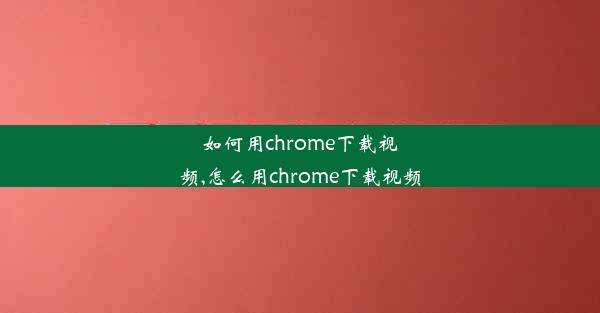 如何用chrome下载视频,怎么用chrome下载视频